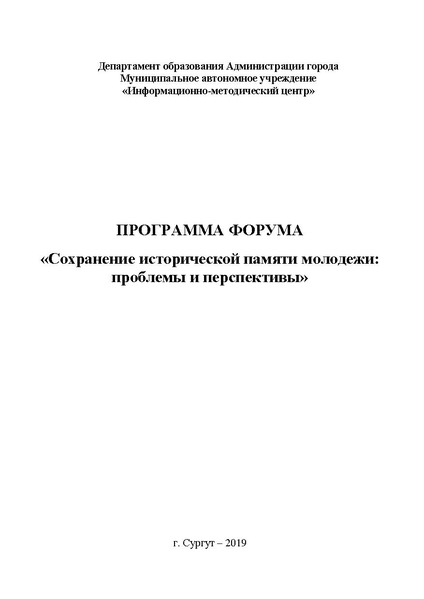 Департамент образования Администрации города
Муниципальное автономное учреждение
«Информационно-методический центр»

ПРОГРАММА ФОРУМА

«Сохранение исторической памяти молодежи: проблемы и перспективы»

г. Сургут – 2019